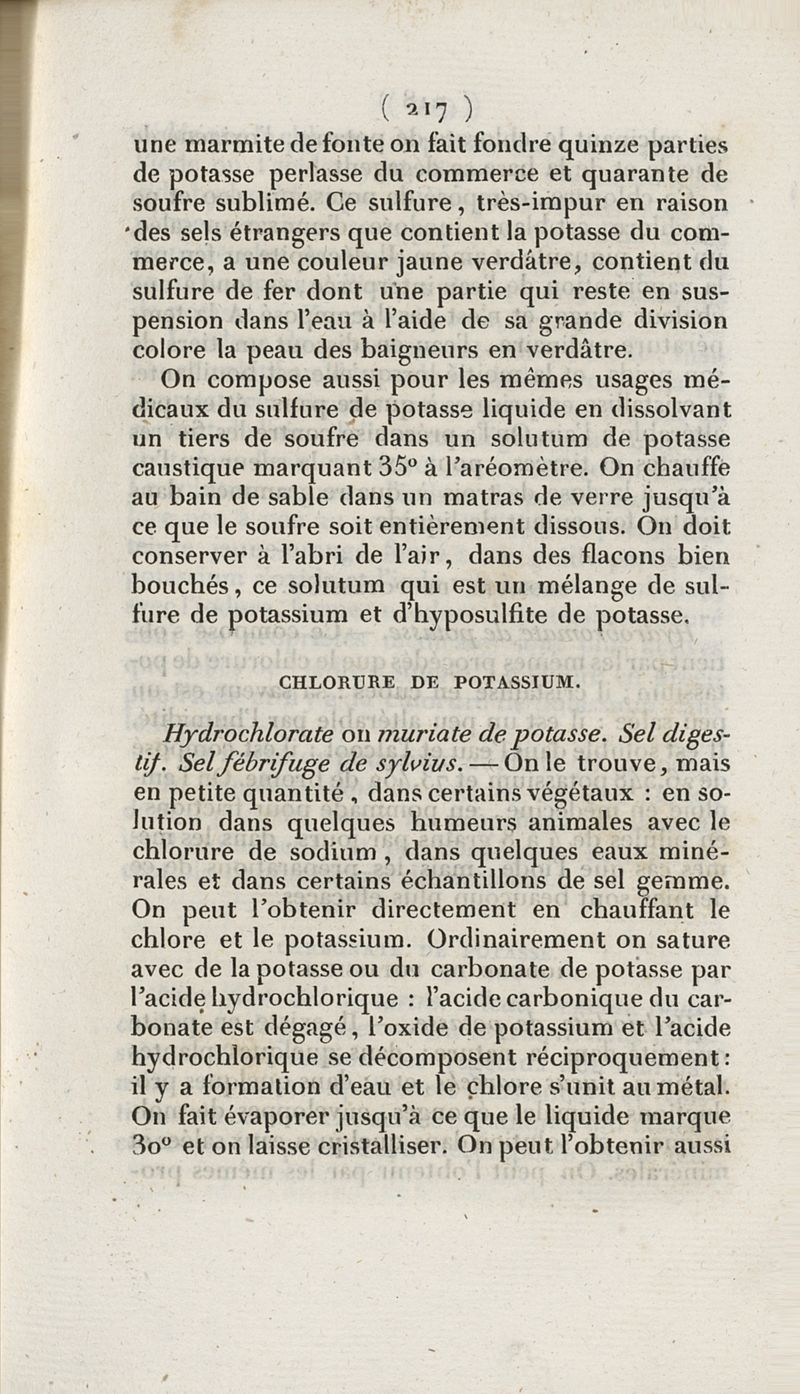 ( 217 )

une marmite de fonte on fait fondre quinze parties de potasse perlasse du commerce et quarante de soufre sublimé. Ce sulfure, très-impur en raison des sels étrangers que contient la potasse du commerce, a une couleur jaune verdâtre, contient du sulfure de fer dont une partie qui reste en suspension dans l'eau à l'aide de sa grande division colore la peau des baigneurs en verdâtre.

On compose aussi pour les mêmes usages médicaux du sulfure de potasse liquide en dissolvant un tiers de soufre dans un solutum de potasse caustique marquant 35° à l'aréomètre. On chauffe au bain de sable dans un matras de verre jusqu'à ce que le soufre soit entièrement dissous. On doit conserver à l'abri de l'air, dans des flacons bien bouchés, ce solutum qui est un mélange de sulfure de potassium et d'hyposulfite de potasse.

CHLORURE DE POTASSIUM.

Hydrochlorate ou muriate de potasse. Sel digestif. Sel fébrifuge de sylvius. — On le trouve, mais en petite quantité, dans certains végétaux : en solution dans quelques humeurs animales avec le chlorure de sodium, dans quelques eaux minérales et dans certains échantillons de sel gemme. On peut l'obtenir directement en chauffant le chlore et le potassium. Ordinairement on sature avec de la potasse ou du carbonate de potasse par l'acide hydrochlorique : l'acide carbonique du carbonate est dégagé, l'oxide de potassium et l'acide hydrochlorique se décomposent réciproquement : il y a formation d'eau et le chlore s'unit au métal. On fait évaporer jusqu'à ce que le liquide marque 30° et on laisse cristalliser. On peut l'obtenir aussi